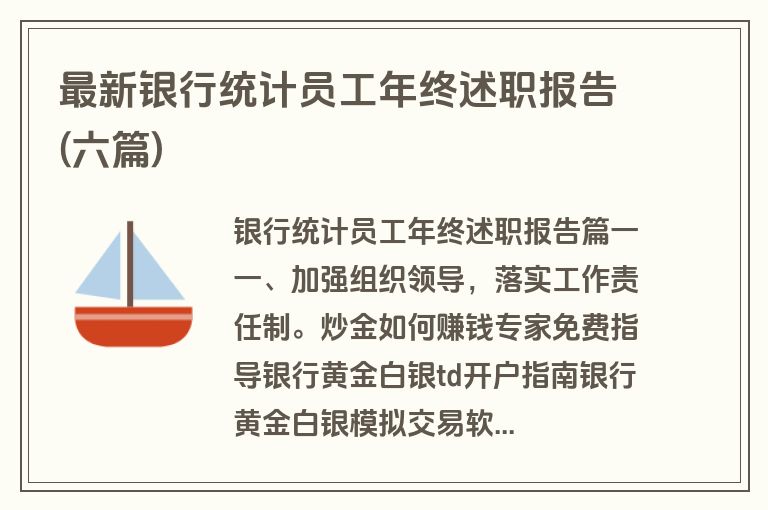 最新银行统计员工年终述职报告(六篇)

银行统计员工年终述职报告篇一 一、加强组织领导，落实工作责任制。炒金如何赚钱专家免费指导银行黄金白银td开户指南银行黄金白银模拟交易软...